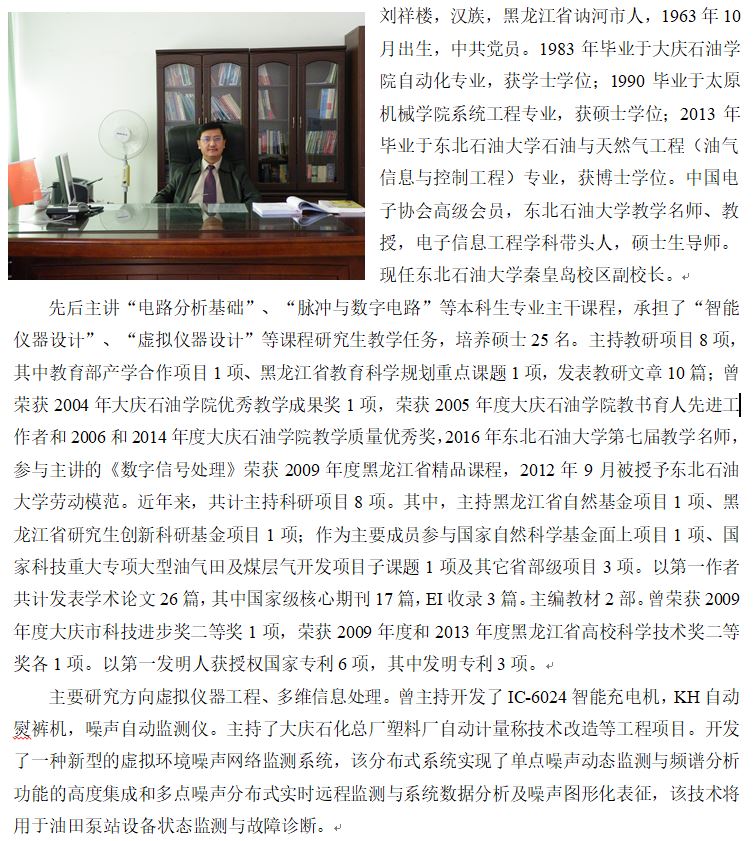 刘祥楼，汉族，黑龙江省讷河市人，1963 年 10 月出生，中共党员。1983 年毕业于大庆石油学院自动化专业，获学士学位；1990 毕业于太原机械学院系统工程专业，获硕士学位；2013 年毕业于东北石油大学石油与天然气工程（油气信息与控制工程）专业，获博士学位。中国电子协会高级会员，东北石油大学教学名师、教授，电子信息工程学科带头人，硕士生导师。现任东北石油大学秦皇岛校区副校长。

先后主讲“电路分析基础”、“脉冲与数字电路”等本科生专业主干课程，承担了“智能仪器设计”、“虚拟仪器设计”等课程研究生教学任务，培养硕士 25 名。主持教研项目 8 项，其中教育部产学合作项目 1 项、黑龙江省教育科学规划重点课题 1 项，发表教研文章 10 篇；曾荣获 2004 年大庆石油学院优秀教学成果奖 1 项，荣获 2005 年度大庆石油学院教书育人先进工作者和 2006 和 2014 年度大庆石油学院教学质量优秀奖，2016 年东北石油大学第七届教学名师，参与主讲的《数字信号处理》荣获 2009 年度黑龙江省精品课程，2012 年 9 月被授予东北石油大学劳动模范。近年来，共计主持科研项目 8 项。其中，主持黑龙江省自然基金项目 1 项、黑龙江省研究生创新科研基金项目 1 项；作为主要成员参与国家自然科学基金面上项目 1 项、国家科技重大专项大型油气田及煤层气开发项目子课题 1 项及其它省部级项目 3 项。以第一作者共计发表学术论文 26 篇，其中国家级核心期刊 17 篇，EI 收录 3 篇。主编教材 2 部。曾荣获 2009 年度大庆市科技进步奖二等奖 1 项，荣获 2009 年度和 2013 年度黑龙江省高校科学技术奖二等奖各 1 项。以第一发明人获授权国家专利 6 项，其中发明专利 3 项。

主要研究方向虚拟仪器工程、多维信息处理。曾主持开发了 IC-6024 智能充电机，KH 自动熨裤机，噪声自动监测仪。主持了大庆石化总厂塑料厂自动计量称技术改造等工程项目。开发了一种新型的虚拟环境噪声网络监测系统，该分布式系统实现了单点噪声动态监测与频谱分析功能的高度集成和多点噪声分布式实时远程监测与系统数据分析及噪声图形化表征，该技术将用于油田泵站设备状态监测与故障诊断。